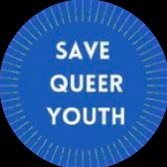 SAVE
QUEER
YOUTH